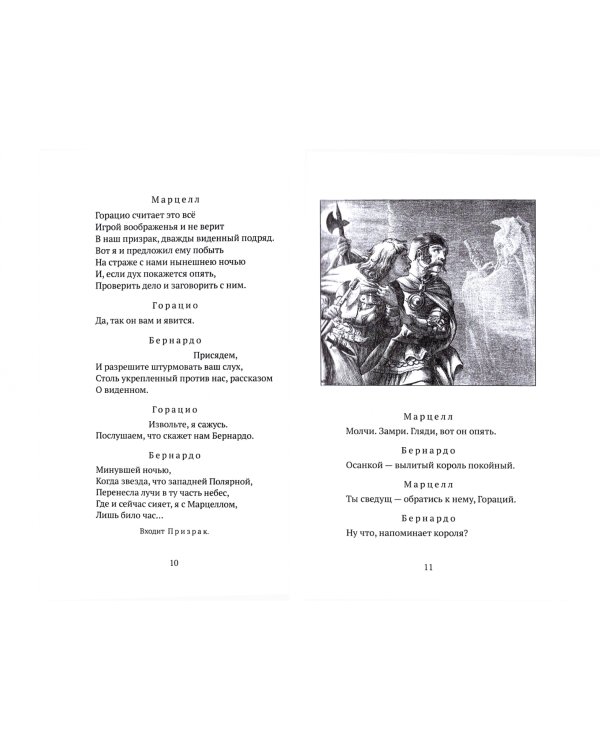 Марцелл

Горацио считает это всё
Игрой воображенья и не верит
В наш призрак, дважды виденный подряд.
Вот я и предложил ему побыть
На страже с нами нынешнею ночью
И, если дух покажется опять,
Проверить дело и заговорить с ним.

Горацио

Да, так он вам и явится.

Бернардо

Присядем,
И разрешите штурмовать ваш слух,
Столь укрепленный против нас, рассказом
О виденном.

Горацио

Извольте, я сажусь.
Послушаем, что скажет нам Бернардо.

Бернардо

Минувшей ночью,
Когда звезда, что западней Полярной,
Перенесла лучи в ту часть небес,
Где и сейчас сияет, я с Марцеллом,
Лишь било час…

Входит Призрак.

10

Марцелл

Молчи. Замри. Гляди, вот он опять.

Бернардо

Осанкой — вылитый король покойный.

Марцелл

Ты сведущ — обратись к нему, Гораций.

Бернардо

Ну что, напоминает короля?

11